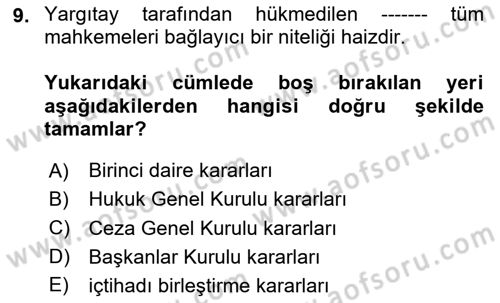 9. Yargıtay tarafından hükmedilen ------- tüm mahkemeleri bağlayıcı bir niteliği haizdir.

Yukarıdaki cümlede boş bırakılan yeri aşağıdakilerden hangisi doğru şekilde tamamlar?

A) Birinci daire kararları
B) Hukuk Genel Kurulu kararları
C) Ceza Genel Kurulu kararları
D) Başkanlar Kurulu kararları
E) içtihadı birleştirme kararları

www.aofsoru.com